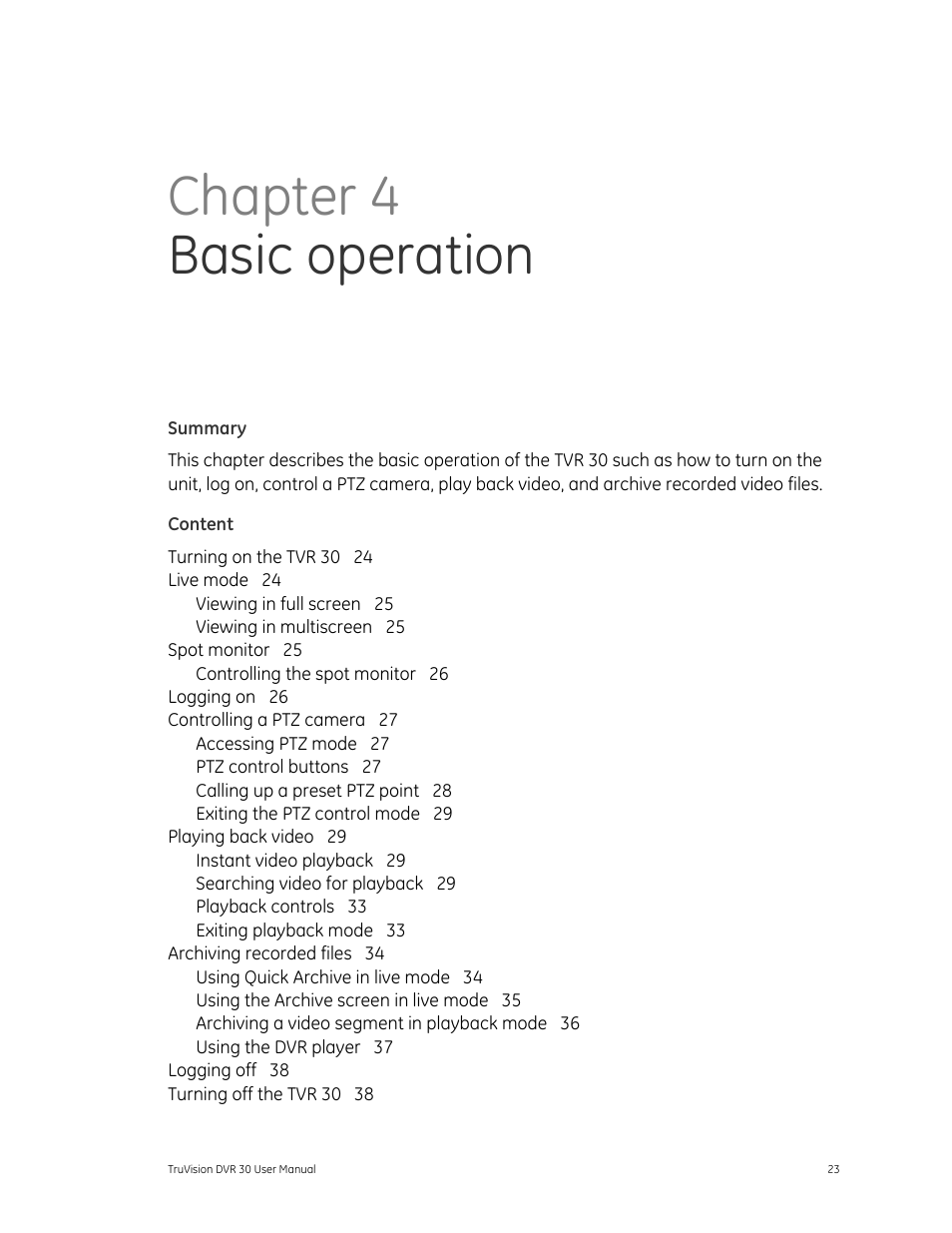 Chapter 4
Basic operation

Summary

This chapter describes the basic operation of the TVR 30 such as how to turn on the unit, log on, control a PTZ camera, play back video, and archive recorded video files.

Content

Turning on the TVR 30 24
Live mode 24
Viewing in full screen 25
Viewing in multiscreen 25
Spot monitor 25
Controlling the spot monitor 26
Logging on 26
Controlling a PTZ camera 27
Accessing PTZ mode 27
PTZ control buttons 27
Calling up a preset PTZ point 28
Exiting the PTZ control mode 29
Playing back video 29
Instant video playback 29
Searching video for playback 29
Playback controls 33
Exiting playback mode 33
Archiving recorded files 34
Using Quick Archive in live mode 34
Using the Archive screen in live mode 35
Archiving a video segment in playback mode 36
Using the DVR player 37
Logging off 38
Turning off the TVR 30 38

TruVision DVR 30 User Manual 23